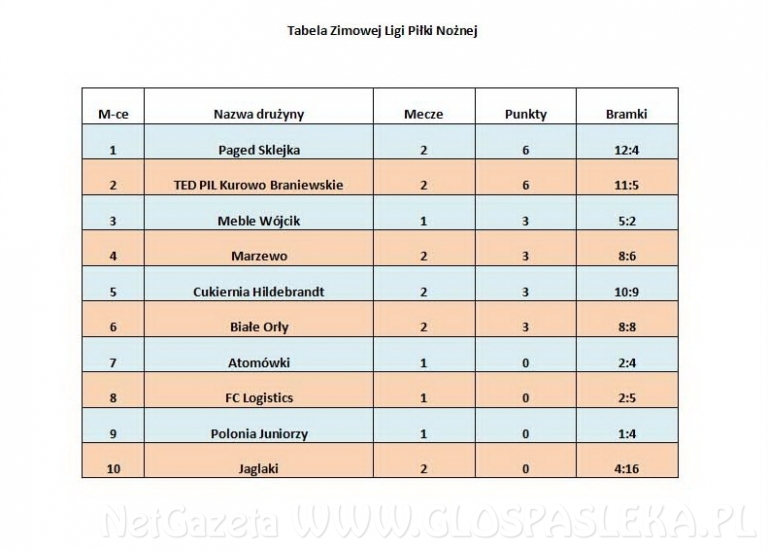 Tabela Zimowej Ligi Piłki Nożnej

| M-ce | Nazwa drużyny | Mecze | Punkty | Bramki |
|---|---|---|---|---|
| 1 | Paged Sklejka | 2 | 6 | 12:4 |
| 2 | TED PIL Kurowo Braniewskie | 2 | 6 | 11:5 |
| 3 | Meble Wójcik | 1 | 3 | 5:2 |
| 4 | Marzewo | 2 | 3 | 8:6 |
| 5 | Cukiernia Hildebrandt | 2 | 3 | 10:9 |
| 6 | Białe Orły | 2 | 3 | 8:8 |
| 7 | Atomówki | 1 | 0 | 2:4 |
| 8 | FC Logistics | 1 | 0 | 2:5 |
| 9 | Polonia Juniorzy | 1 | 0 | 1:4 |
| 10 | Jaglaki | 2 | 0 | 4:16 |

NetGazeta WWW.GLOSPASLEKA.PL